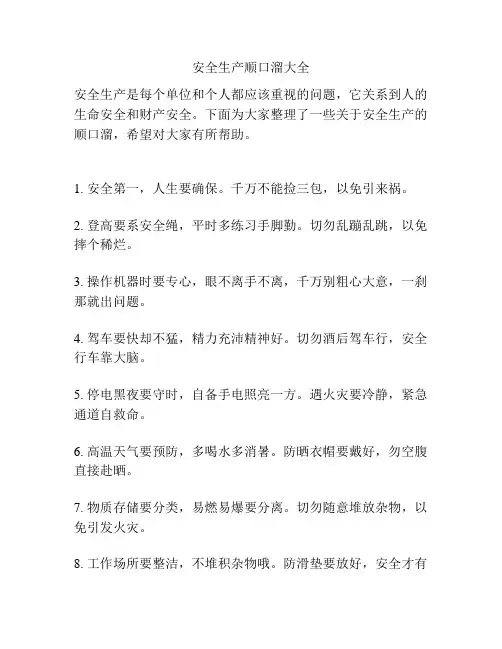 安全生产顺口溜大全

安全生产是每个单位和个人都应该重视的问题，它关系到人的生命安全和财产安全。下面为大家整理了一些关于安全生产的顺口溜，希望对大家有所帮助。

1. 安全第一，人生要确保。千万不能捡三包，以免引来祸。

2. 登高要系安全绳，平时多练习手脚勤。切勿乱蹦乱跳，以免摔个稀烂。

3. 操作机器时要专心，眼不离手不离，千万别粗心大意，一刹那就出问题。

4. 驾车要快却不猛，精力充沛精神好。切勿酒后驾车行，安全行车靠大脑。

5. 停电黑夜要守时，自备手电照亮一方。遇火灾要冷静，紧急通道自救命。

6. 高温天气要预防，多喝水多消暑。防晒衣帽要戴好，勿空腹直接赴晒。

7. 物质存储要分类，易燃易爆要分离。切勿随意堆放杂物，以免引发火灾。

8. 工作场所要整洁，不堆积杂物哦。防滑垫要放好，安全才有